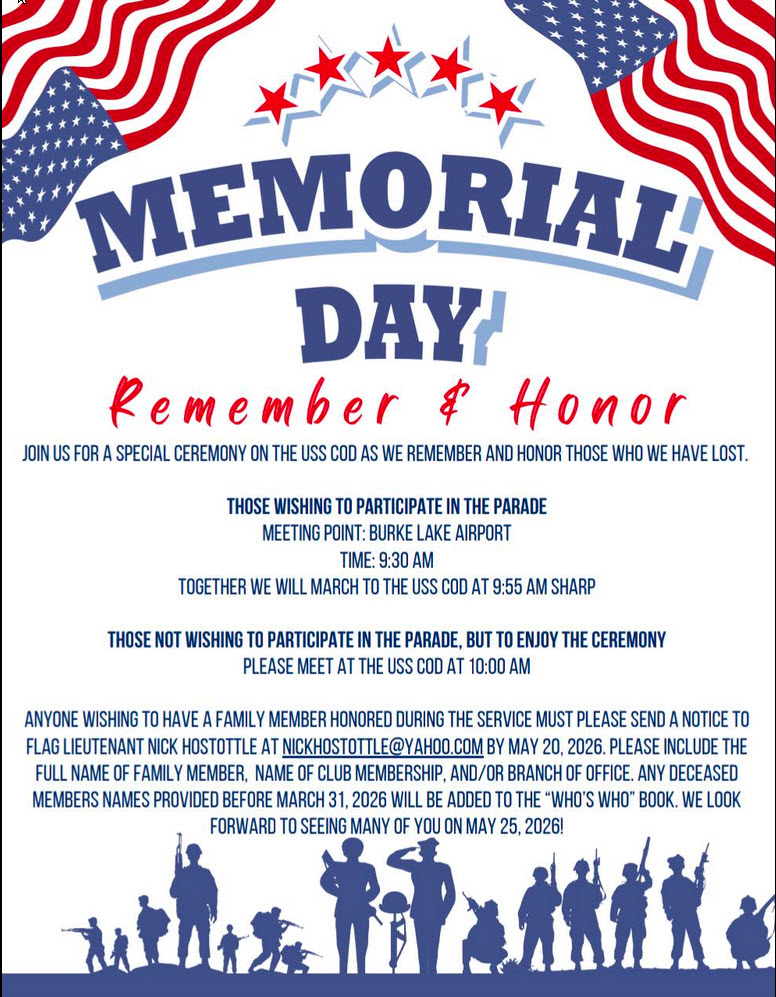 MEMORIAL DAY

Remember & Honor

JOIN US FOR A SPECIAL CEREMONY ON THE USS COD AS WE REMEMBER AND HONOR THOSE WHO WE HAVE LOST.

THOSE WISHING TO PARTICIPATE IN THE PARADE
MEETING POINT: BURKE LAKE AIRPORT
TIME: 9:30 AM
TOGETHER WE WILL MARCH TO THE USS COD AT 9:55 AM SHARP

THOSE NOT WISHING TO PARTICIPATE IN THE PARADE, BUT TO ENJOY THE CEREMONY
PLEASE MEET AT THE USS COD AT 10:00 AM

ANYONE WISHING TO HAVE A FAMILY MEMBER HONORED DURING THE SERVICE MUST PLEASE SEND A NOTICE TO FLAG LIEUTENANT NICK HOSTOTTLE AT NICKHOSTOTTLE@YAHOO.COM BY MAY 20, 2026. PLEASE INCLUDE THE FULL NAME OF FAMILY MEMBER, NAME OF CLUB MEMBERSHIP, AND/OR BRANCH OF OFFICE. ANY DECEASED MEMBERS NAMES PROVIDED BEFORE MARCH 31, 2026 WILL BE ADDED TO THE "WHO'S WHO" BOOK. WE LOOK FORWARD TO SEEING MANY OF YOU ON MAY 25, 2026!